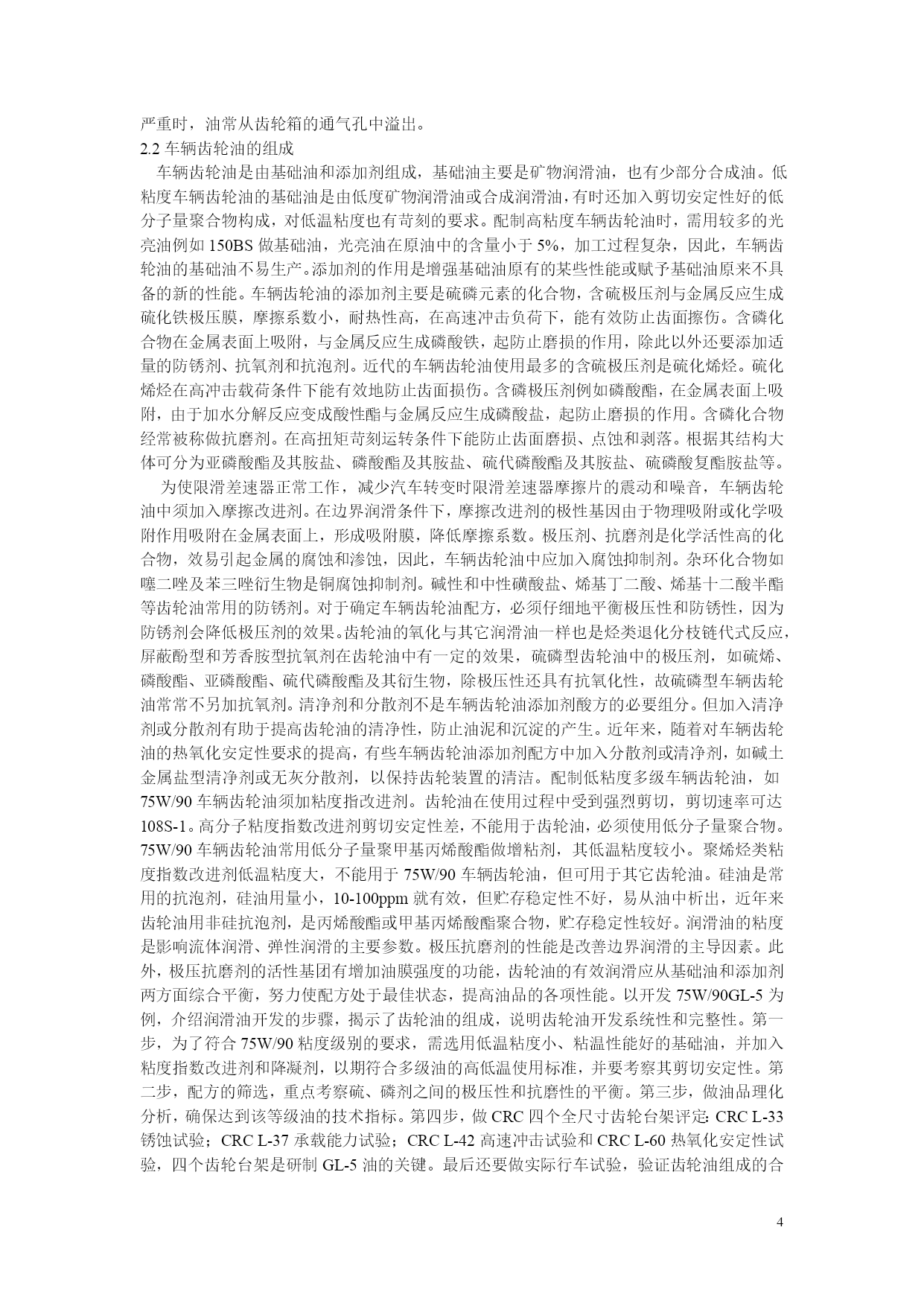 严重时，油常从齿轮箱的通气孔中溢出。
2.2 车辆齿轮油的组成

车辆齿轮油是由基础油和添加剂组成，基础油主要是矿物润滑油，也有少部分合成油。低粘度车辆齿轮油的基础油是由低度矿物润滑油或合成润滑油，有时还加入剪切安定性好的低分子量聚合物构成，对低温粘度也有苛刻的要求。配制高粘度车辆齿轮油时，需用较多的光亮油例如 150BS 做基础油，光亮油在原油中的含量小于 5%，加工过程复杂，因此，车辆齿轮油的基础油不易生产。添加剂的作用是增强基础油原有的某些性能或赋予基础油原来不具备的新的性能。车辆齿轮油的添加剂主要是硫磷元素的化合物，含硫极压剂与金属反应生成硫化铁极压膜，摩擦系数小，耐热性高，在高速冲击负荷下，能有效防止齿面擦伤。含磷化合物在金属表面上吸附，与金属反应生成磷酸铁，起防止磨损的作用，除此以外还要添加适量的防锈剂、抗氧剂和抗泡剂。近代的车辆齿轮油使用最多的含硫极压剂是硫化烯烃。硫化烯烃在高冲击载荷条件下能有效地防止齿面损伤。含磷极压剂例如磷酸酯，在金属表面上吸附，由于加水分解反应变成酸性酯与金属反应生成磷酸盐，起防止磨损的作用。含磷化合物经常被称做抗磨剂。在高扭矩苛刻运转条件下能防止齿面磨损、点蚀和剥落。根据其结构大体可分为亚磷酸酯及其胺盐、磷酸酯及其胺盐、硫代磷酸酯及其胺盐、硫磷酸复酯胺盐等。

为使限滑差速器正常工作，减少汽车转变时限滑差速器摩擦片的震动和噪音，车辆齿轮油中须加入摩擦改进剂。在边界润滑条件下，摩擦改进剂的极性基因由于物理吸附或化学吸附作用吸附在金属表面上，形成吸附膜，降低摩擦系数。极压剂、抗磨剂是化学活性高的化合物，效易引起金属的腐蚀和渗蚀，因此，车辆齿轮油中应加入腐蚀抑制剂。杂环化合物如噻二唑及苯三唑衍生物是铜腐蚀抑制剂。碱性和中性磺酸盐、烯基丁二酸、烯基十二酸半酯等齿轮油常用的防锈剂。对于确定车辆齿轮油配方，必须仔细地平衡极压性和防锈性，因为防锈剂会降低极压剂的效果。齿轮油的氧化与其它润滑油一样也是烃类退化分枝链代式反应，屏蔽酚型和芳香胺型抗氧剂在齿轮油中有一定的效果，硫磷型齿轮油中的极压剂，如硫烯、磷酸酯、亚磷酸酯、硫代磷酸酯及其衍生物，除极压性还具有抗氧化性，故硫磷型车辆齿轮油常常不另加抗氧剂。清净剂和分散剂不是车辆齿轮油添加剂酸方的必要组分。但加入清净剂或分散剂有助于提高齿轮油的清净性，防止油泥和沉淀的产生。近年来，随着对车辆齿轮油的热氧化安定性要求的提高，有些车辆齿轮油添加剂配方中加入分散剂或清净剂，如碱土金属盐型清净剂或无灰分散剂，以保持齿轮装置的清洁。配制低粘度多级车辆齿轮油，如 75W/90 车辆齿轮油须加粘度指改进剂。齿轮油在使用过程中受到强烈剪切，剪切速率可达 108S-1。高分子粘度指数改进剂剪切安定性差，不能用于齿轮油，必须使用低分子量聚合物。75W/90 车辆齿轮油常用低分子量聚甲基丙烯酸酯做增粘剂，其低温粘度较小。聚烯烃类粘度指数改进剂低温粘度大，不能用于 75W/90 车辆齿轮油，但可用于其它齿轮油。硅油是常用的抗泡剂，硅油用量小，10-100ppm 就有效，但贮存稳定性不好，易从油中析出，近年来齿轮油用非硅抗泡剂，是丙烯酸酯或甲基丙烯酸酯聚合物，贮存稳定性较好。润滑油的粘度是影响流体润滑、弹性润滑的主要参数。极压抗磨剂的性能是改善边界润滑的主导因素。此外，极压抗磨剂的活性基团有增加油膜强度的功能，齿轮油的有效润滑应从基础油和添加剂两方面综合平衡，努力使配方处于最佳状态，提高油品的各项性能。以开发 75W/90GL-5 为例，介绍润滑油开发的步骤，揭示了齿轮油的组成，说明齿轮油开发系统性和完整性。第一步，为了符合 75W/90 粘度级别的要求，需选用低温粘度小、粘温性能好的基础油，并加入粘度指数改进剂和降凝剂，以期符合多级油的高低温使用标准，并要考察其剪切安定性。第二步，配方的筛选，重点考察硫、磷剂之间的极压性和抗磨性的平衡。第三步，做油品理化分析，确保达到该等级油的技术指标。第四步，做 CRC 四个全尺寸齿轮台架评定: CRC L-33 锈蚀试验；CRC L-37 承载能力试验；CRC L-42 高速冲击试验和 CRC L-60 热氧化安定性试验，四个齿轮台架是研制 GL-5 油的关键。最后还要做实际行车试验，验证齿轮油组成的合

4